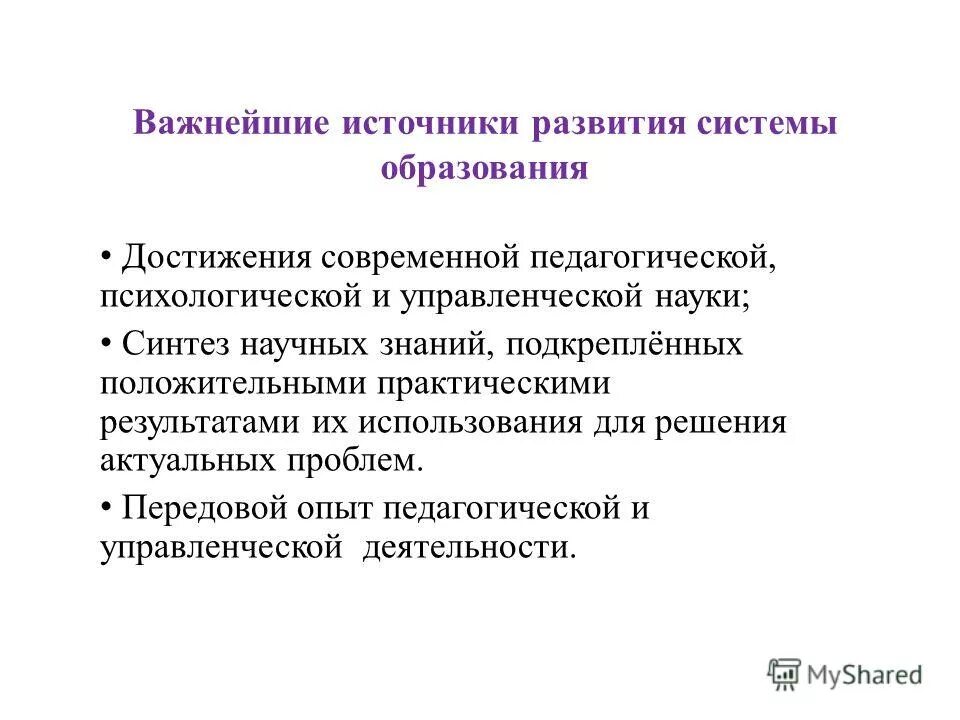 Важнейшие источники развития системы образования

• Достижения современной педагогической, психологической и управленческой науки;

• Синтез научных знаний, подкреплённых положительными практическими результатами их использования для решения актуальных проблем.

• Передовой опыт педагогической и управленческой деятельности.

MyShared